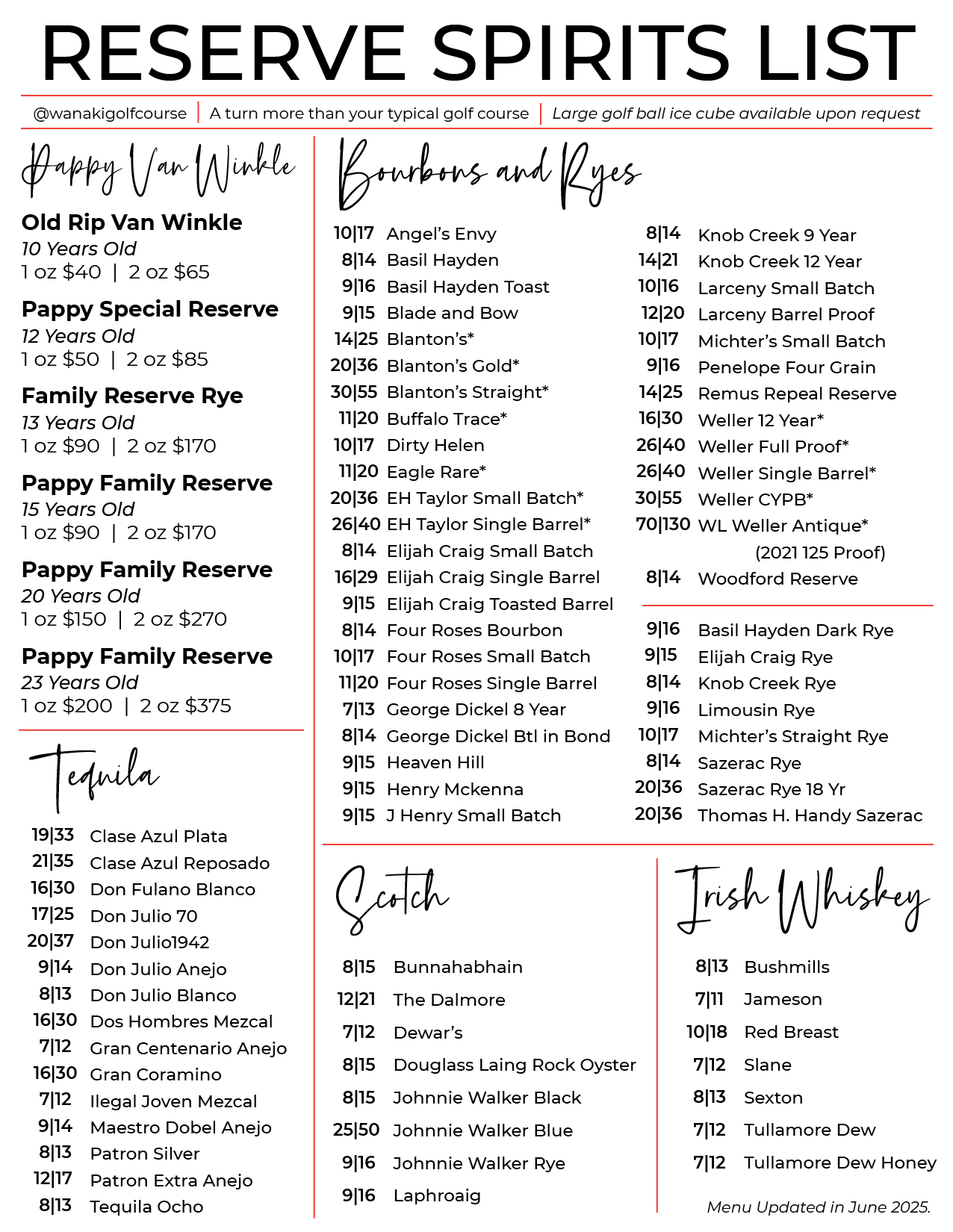 RESERVE SPIRITS LIST

@wanakigolfcourse | A turn more than your typical golf course | Large golf ball ice cube available upon request

Pappy Van Winkle

Old Rip Van Winkle
10 Years Old
1 oz $40 | 2 oz $65

Pappy Special Reserve
12 Years Old
1 oz $50 | 2 oz $85

Family Reserve Rye
13 Years Old
1 oz $90 | 2 oz $170

Pappy Family Reserve
15 Years Old
1 oz $90 | 2 oz $170

Pappy Family Reserve
20 Years Old
1 oz $150 | 2 oz $270

Pappy Family Reserve
23 Years Old
1 oz $200 | 2 oz $375

Tequila

19|33 Clase Azul Plata
21|35 Clase Azul Reposado
16|30 Don Fulano Blanco
17|25 Don Julio 70
20|37 Don Julio1942
9|14 Don Julio Anejo
8|13 Don Julio Blanco
16|30 Dos Hombres Mezcal
7|12 Gran Centenario Anejo
16|30 Gran Coramino
7|12 Ilegal Joven Mezcal
9|14 Maestro Dobel Anejo
8|13 Patron Silver
12|17 Patron Extra Anejo
8|13 Tequila Ocho

Bourbons and Ryes

10|17 Angel's Envy
8|14 Basil Hayden
9|16 Basil Hayden Toast
9|15 Blade and Bow
14|25 Blanton's*
20|36 Blanton's Gold*
30|55 Blanton's Straight*
11|20 Buffalo Trace*
10|17 Dirty Helen
11|20 Eagle Rare*
20|36 EH Taylor Small Batch*
26|40 EH Taylor Single Barrel*
8|14 Elijah Craig Small Batch
16|29 Elijah Craig Single Barrel
9|15 Elijah Craig Toasted Barrel
8|14 Four Roses Bourbon
10|17 Four Roses Small Batch
11|20 Four Roses Single Barrel
7|13 George Dickel 8 Year
8|14 George Dickel Btl in Bond
9|15 Heaven Hill
9|15 Henry Mckenna
9|15 J Henry Small Batch

8|14 Knob Creek 9 Year
14|21 Knob Creek 12 Year
10|16 Larceny Small Batch
12|20 Larceny Barrel Proof
10|17 Michter's Small Batch
9|16 Penelope Four Grain
14|25 Remus Repeal Reserve
16|30 Weller 12 Year*
26|40 Weller Full Proof*
26|40 Weller Single Barrel*
30|55 Weller CYPB*
70|130 WL Weller Antique* (2021 125 Proof)
8|14 Woodford Reserve

9|16 Basil Hayden Dark Rye
9|15 Elijah Craig Rye
8|14 Knob Creek Rye
9|16 Limousin Rye
10|17 Michter's Straight Rye
8|14 Sazerac Rye
20|36 Sazerac Rye 18 Yr
20|36 Thomas H. Handy Sazerac

Scotch

8|15 Bunnahabhain
12|21 The Dalmore
7|12 Dewar's
8|15 Douglass Laing Rock Oyster
8|15 Johnnie Walker Black
25|50 Johnnie Walker Blue
9|16 Johnnie Walker Rye
9|16 Laphroaig

Irish Whiskey

8|13 Bushmills
7|11 Jameson
10|18 Red Breast
7|12 Slane
8|13 Sexton
7|12 Tullamore Dew
7|12 Tullamore Dew Honey

Menu Updated in June 2025.